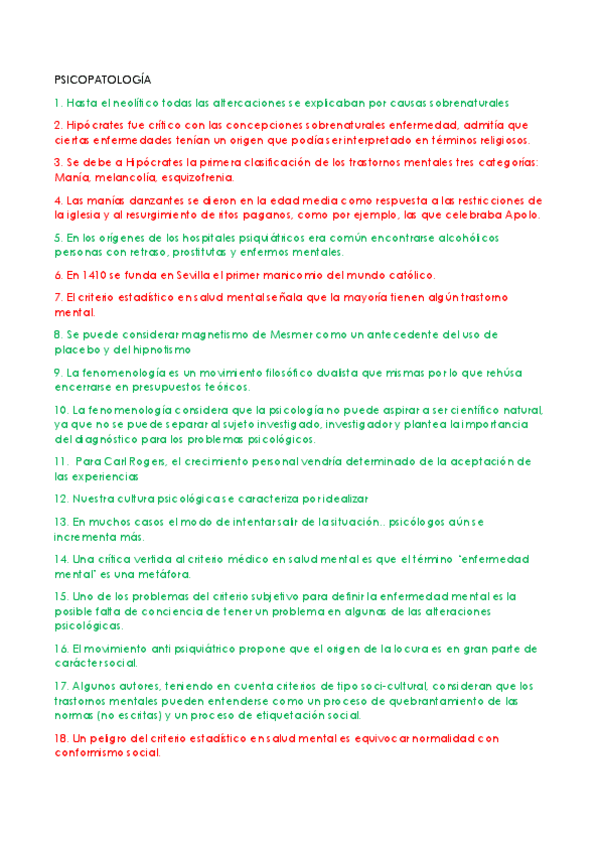 PSICOPATOLOGÍA

1. Hasta el neolítico todas las altercaciones se explicaban por causas sobrenaturales

2. Hipócrates fue crítico con las concepciones sobrenaturales enfermedad, admitía que ciertas enfermedades tenían un origen que podía ser interpretado en términos religiosos.

3. Se debe a Hipócrates la primera clasificación de los trastornos mentales tres categorías: Manía, melancolía, esquizofrenia.

4. Las manías danzantes se dieron en la edad media como respuesta a las restricciones de la iglesia y al resurgimiento de ritos paganos, como por ejemplo, las que celebraba Apolo.

5. En los orígenes de los hospitales psiquiátricos era común encontrarse alcohólicos personas con retraso, prostitutas y enfermos mentales.

6. En 1410 se funda en Sevilla el primer manicomio del mundo católico.

7. El criterio estadístico en salud mental señala que la mayoría tienen algún trastorno mental.

8. Se puede considerar magnetismo de Mesmer como un antecedente del uso de placebo y del hipnotismo

9. La fenomenología es un movimiento filosófico dualista que mismas por lo que rehúsa encerrarse en presupuestos teóricos.

10. La fenomenología considera que la psicología no puede aspirar a ser científico natural, ya que no se puede separar al sujeto investigado, investigador y plantea la importancia del diagnóstico para los problemas psicológicos.

11. Para Carl Rogers, el crecimiento personal vendría determinado de la aceptación de las experiencias

12. Nuestra cultura psicológica se caracteriza por idealizar

13. En muchos casos el modo de intentar salir de la situación.. psicólogos aún se incrementa más.

14. Una crítica vertida al criterio médico en salud mental es que el término "enfermedad mental" es una metáfora.

15. Uno de los problemas del criterio subjetivo para definir la enfermedad mental es la posible falta de conciencia de tener un problema en algunas de las alteraciones psicológicas.

16. El movimiento anti psiquiátrico propone que el origen de la locura es en gran parte de carácter social.

17. Algunos autores, teniendo en cuenta criterios de tipo soci-cultural, consideran que los trastornos mentales pueden entenderse como un proceso de quebrantamiento de las normas (no escritas) y un proceso de etiquetación social.

18. Un peligro del criterio estadístico en salud mental es equivocar normalidad con conformismo social.